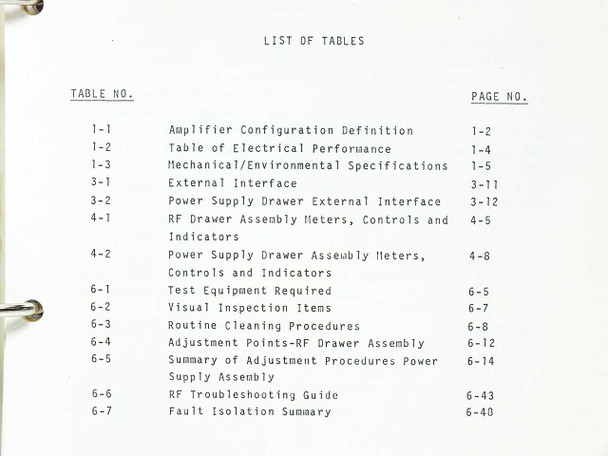 LIST OF TABLES

TABLE NO.

PAGE NO.

1-1 Amplifier Configuration Definition 1-2
1-2 Table of Electrical Performance 1-4
1-3 Mechanical/Environmental Specifications 1-5
3-1 External Interface 3-11
3-2 Power Supply Drawer External Interface 3-12
4-1 RF Drawer Assembly Meters, Controls and Indicators 4-5
4-2 Power Supply Drawer Assembly Meters, Controls and Indicators 4-8
6-1 Test Equipment Required 6-5
6-2 Visual Inspection Items 6-7
6-3 Routine Cleaning Procedures 6-8
6-4 Adjustment Points-RF Drawer Assembly 6-12
6-5 Summary of Adjustment Procedures Power Supply Assembly 6-14
6-6 RF Troubleshooting Guide 6-43
6-7 Fault Isolation Summary 6-48